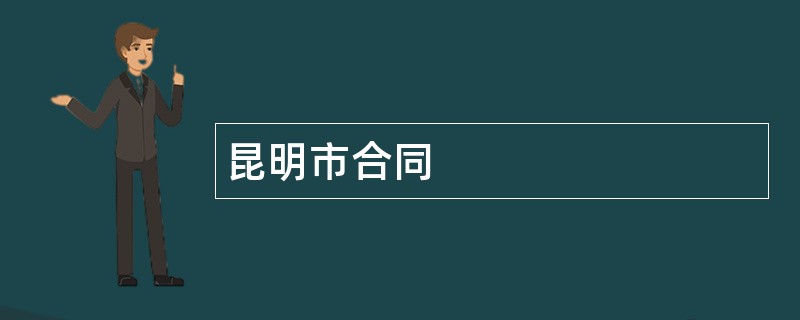 昆明市合同